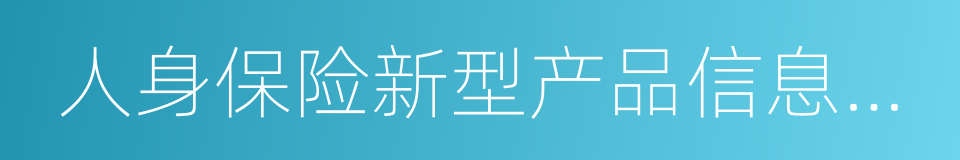 人身保险新型产品信息…